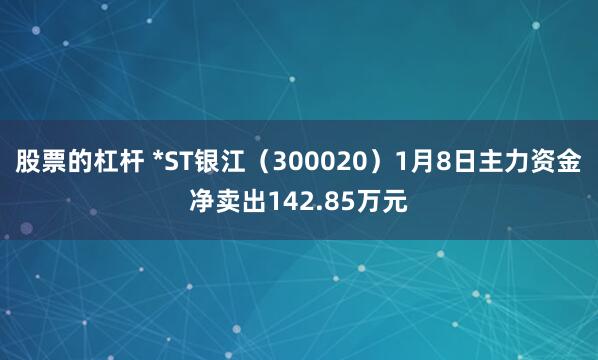 股票的杠杆 *ST银江（300020）1月8日主力资金净卖出142.85万元